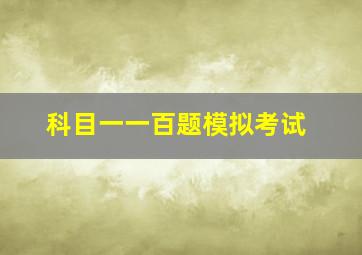 科目一一百题模拟考试